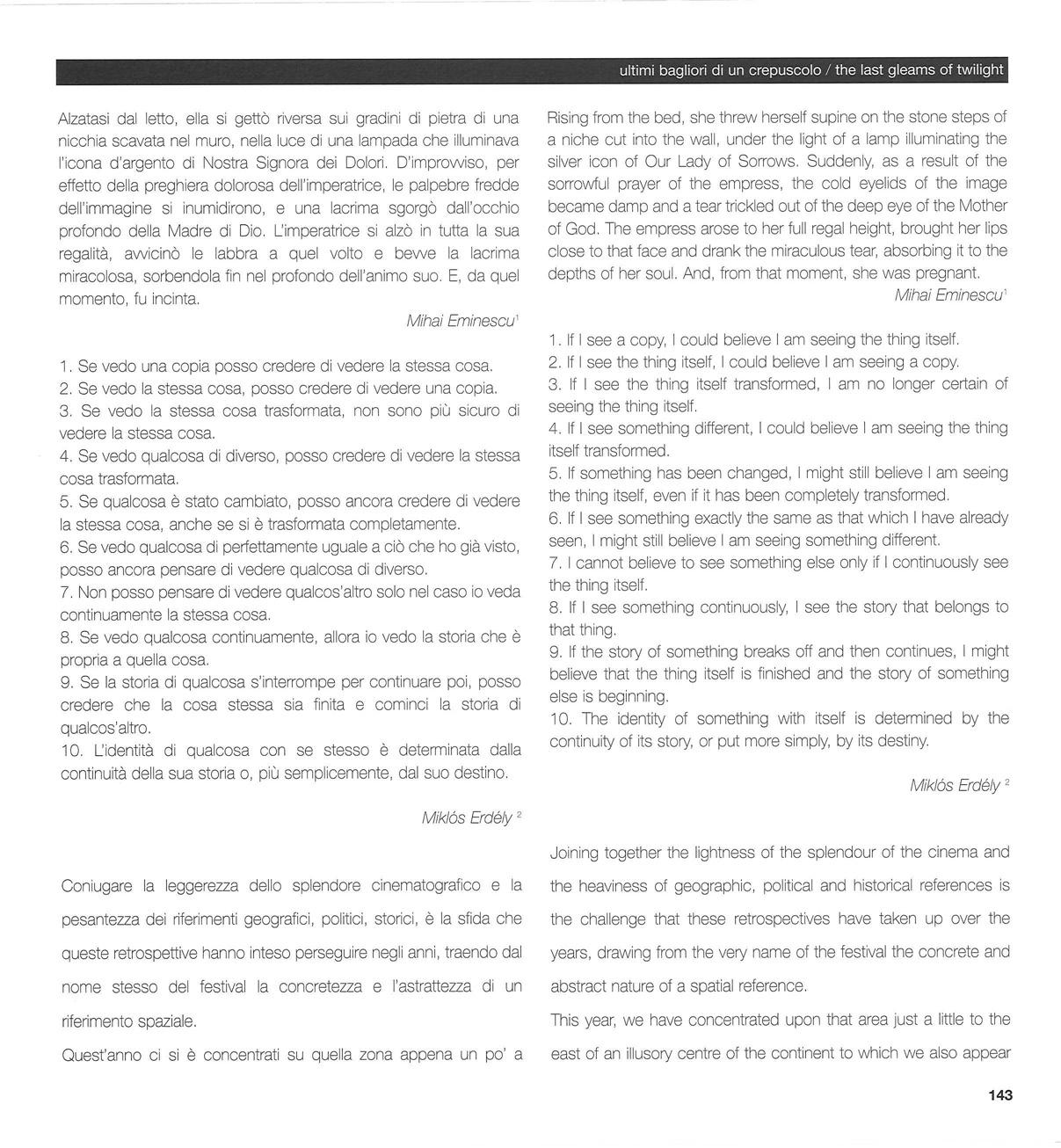 ultimi bagliori di un crepuscolo / the last gleams of twilight

Alzatasi dal letto, ella si gettò riversa sui gradini di pietra di una nicchia scavata nel muro, nella luce di una lampada che illuminava l'icona d'argento di Nostra Signora dei Dolori. D'improvviso, per effetto della preghiera dolorosa dell'imperatrice, le palpebre fredde dell'immagine si inumidirono, e una lacrima sgorgò dall'occhio profondo della Madre di Dio. L'imperatrice si alzò in tutta la sua regalità, avvicinò le labbra a quel volto e bevve la lacrima miracolosa, sorbendola fin nel profondo dell'animo suo. E, da quel momento, fu incinta.

Mihai Eminescu$^1$

1. Se vedo una copia posso credere di vedere la stessa cosa.
2. Se vedo la stessa cosa, posso credere di vedere una copia.
3. Se vedo la stessa cosa trasformata, non sono più sicuro di vedere la stessa cosa.
4. Se vedo qualcosa di diverso, posso credere di vedere la stessa cosa trasformata.
5. Se qualcosa è stato cambiato, posso ancora credere di vedere la stessa cosa, anche se si è trasformata completamente.
6. Se vedo qualcosa di perfettamente uguale a ciò che ho già visto, posso ancora pensare di vedere qualcosa di diverso.
7. Non posso pensare di vedere qualcos'altro solo nel caso io veda continuamente la stessa cosa.
8. Se vedo qualcosa continuamente, allora io vedo la storia che è propria a quella cosa.
9. Se la storia di qualcosa s'interrompe per continuare poi, posso credere che la cosa stessa sia finita e cominci la storia di qualcos'altro.
10. L'identità di qualcosa con se stesso è determinata dalla continuità della sua storia o, più semplicemente, dal suo destino.

Miklós Erdély $^2$

Coniugare la leggerezza dello splendore cinematografico e la pesantezza dei riferimenti geografici, politici, storici, è la sfida che queste retrospettive hanno inteso perseguire negli anni, traendo dal nome stesso del festival la concretezza e l'astrattezza di un riferimento spaziale.

Quest'anno ci si è concentrati su quella zona appena un po' a

Rising from the bed, she threw herself supine on the stone steps of a niche cut into the wall, under the light of a lamp illuminating the silver icon of Our Lady of Sorrows. Suddenly, as a result of the sorrowful prayer of the empress, the cold eyelids of the image became damp and a tear trickled out of the deep eye of the Mother of God. The empress arose to her full regal height, brought her lips close to that face and drank the miraculous tear, absorbing it to the depths of her soul. And, from that moment, she was pregnant.

Mihai Eminescu$^1$

1. If I see a copy, I could believe I am seeing the thing itself.
2. If I see the thing itself, I could believe I am seeing a copy.
3. If I see the thing itself transformed, I am no longer certain of seeing the thing itself.
4. If I see something different, I could believe I am seeing the thing itself transformed.
5. If something has been changed, I might still believe I am seeing the thing itself, even if it has been completely transformed.
6. If I see something exactly the same as that which I have already seen, I might still believe I am seeing something different.
7. I cannot believe to see something else only if I continuously see the thing itself.
8. If I see something continuously, I see the story that belongs to that thing.
9. If the story of something breaks off and then continues, I might believe that the thing itself is finished and the story of something else is beginning.
10. The identity of something with itself is determined by the continuity of its story, or put more simply, by its destiny.

Miklós Erdély $^2$

Joining together the lightness of the splendour of the cinema and the heaviness of geographic, political and historical references is the challenge that these retrospectives have taken up over the years, drawing from the very name of the festival the concrete and abstract nature of a spatial reference.

This year, we have concentrated upon that area just a little to the east of an illusory centre of the continent to which we also appear

143